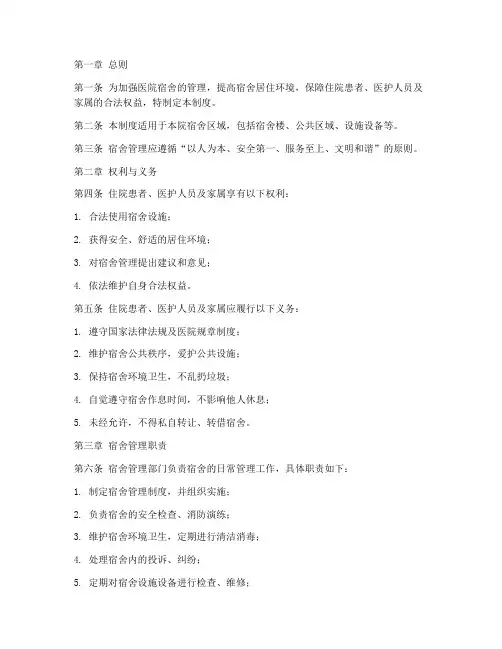 第一章 总则

第一条 为加强医院宿舍的管理，提高宿舍居住环境，保障住院患者、医护人员及家属的合法权益，特制定本制度。

第二条 本制度适用于本院宿舍区域，包括宿舍楼、公共区域、设施设备等。

第三条 宿舍管理应遵循“以人为本、安全第一、服务至上、文明和谐”的原则。

第二章 权利与义务

第四条 住院患者、医护人员及家属享有以下权利：

1. 合法使用宿舍设施；

2. 获得安全、舒适的居住环境；

3. 对宿舍管理提出建议和意见；

4. 依法维护自身合法权益。

第五条 住院患者、医护人员及家属应履行以下义务：

1. 遵守国家法律法规及医院规章制度；

2. 维护宿舍公共秩序，爱护公共设施；

3. 保持宿舍环境卫生，不乱扔垃圾；

4. 自觉遵守宿舍作息时间，不影响他人休息；

5. 未经允许，不得私自转让、转借宿舍。

第三章 宿舍管理职责

第六条 宿舍管理部门负责宿舍的日常管理工作，具体职责如下：

1. 制定宿舍管理制度，并组织实施；

2. 负责宿舍的安全检查、消防演练；

3. 维护宿舍环境卫生，定期进行清洁消毒；

4. 处理宿舍内的投诉、纠纷；

5. 定期对宿舍设施设备进行检查、维修；